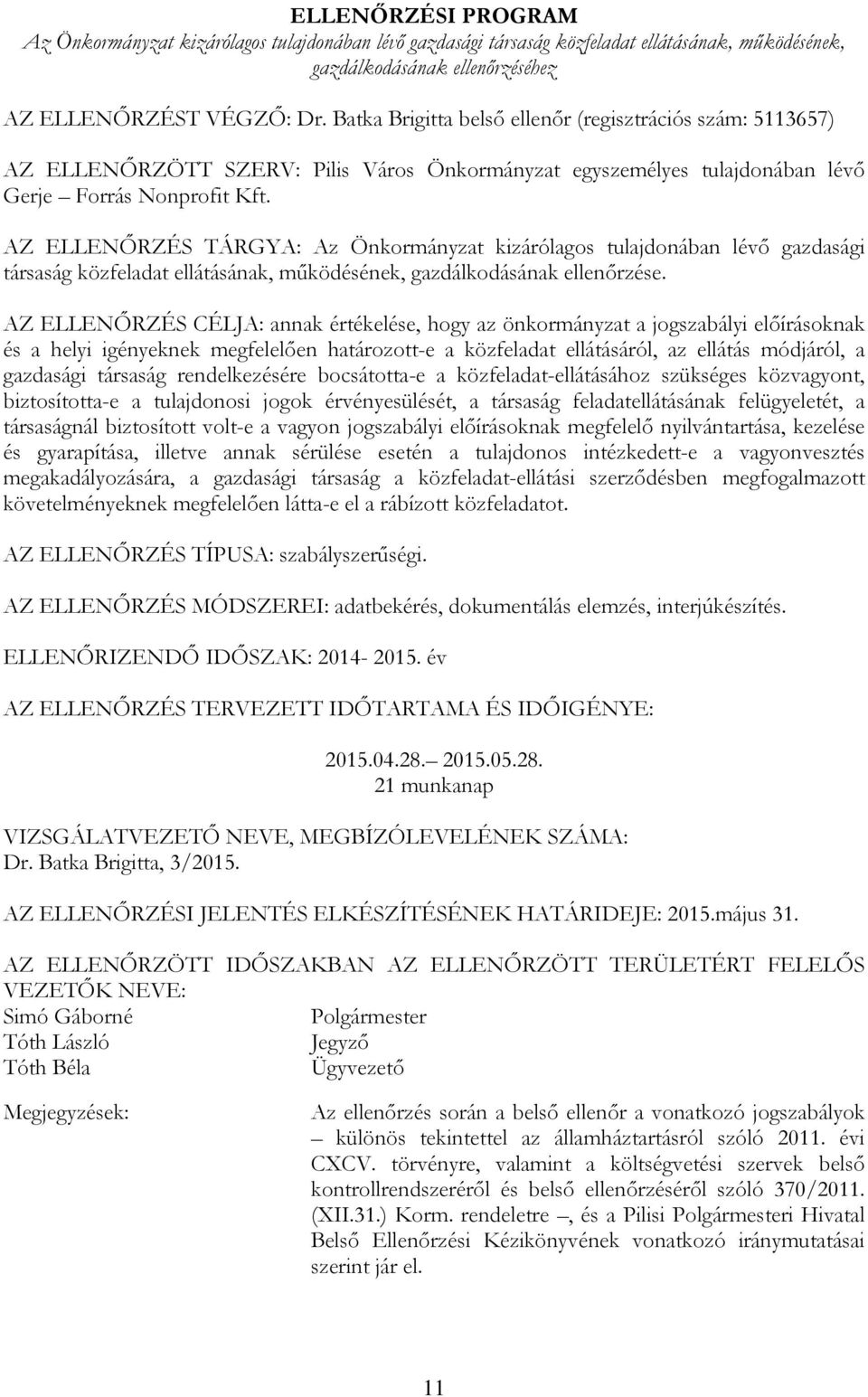 ELLENŐRZÉSI PROGRAM
Az Önkormányzat kizárólagos tulajdonában lévő gazdasági társaság közfeladat ellátásának, működésének, gazdálkodásának ellenőrzéséhez

AZ ELLENŐRZÉST VÉGZŐ: Dr. Batka Brigitta belső ellenőr (regisztrációs szám: 5113657)

AZ ELLENŐRZÖTT SZERV: Pilis Város Önkormányzat egyszemélyes tulajdonában lévő Gerje – Forrás Nonprofit Kft.

AZ ELLENŐRZÉS TÁRGYA: Az Önkormányzat kizárólagos tulajdonában lévő gazdasági társaság közfeladat ellátásának, működésének, gazdálkodásának ellenőrzése.

AZ ELLENŐRZÉS CÉLJA: annak értékelése, hogy az önkormányzat a jogszabályi előírásoknak és a helyi igényeknek megfelelően határozott-e a közfeladat ellátásáról, az ellátás módjáról, a gazdasági társaság rendelkezésére bocsátotta-e a közfeladat-ellátásához szükséges közvagyont, biztosította-e a tulajdonosi jogok érvényesülését, a társaság feladatellátásának felügyeletét, a társaságnál biztosított volt-e a vagyon jogszabályi előírásoknak megfelelő nyilvántartása, kezelése és gyarapítása, illetve annak sérülése esetén a tulajdonos intézkedett-e a vagyonvesztés megakadályozására, a gazdasági társaság a közfeladat-ellátási szerződésben megfogalmazott követelményeknek megfelelően látta-e el a rábízott közfeladatot.

AZ ELLENŐRZÉS TÍPUSA: szabályszerűségi.

AZ ELLENŐRZÉS MÓDSZEREI: adatbekérés, dokumentálás elemzés, interjúkészítés.

ELLENŐRIZENDŐ IDŐSZAK: 2014- 2015. év

AZ ELLENŐRZÉS TERVEZETT IDŐTARTAMA ÉS IDŐIGÉNYE:

2015.04.28.– 2015.05.28.
21 munkanap

VIZSGÁLATVEZETŐ NEVE, MEGBÍZÓLEVELÉNEK SZÁMA:
Dr. Batka Brigitta, 3/2015.

AZ ELLENŐRZÉSI JELENTÉS ELKÉSZÍTÉSÉNEK HATÁRIDEJE: 2015.május 31.

AZ ELLENŐRZÖTT IDŐSZAKBAN AZ ELLENŐRZÖTT TERÜLETÉRT FELELŐS VEZETŐK NEVE:
Simó Gáborné Polgármester
Tóth László Jegyző
Tóth Béla Ügyvezető

Megjegyzések: Az ellenőrzés során a belső ellenőr a vonatkozó jogszabályok – különös tekintettel az államháztartásról szóló 2011. évi CXCV. törvényre, valamint a költségvetési szervek belső kontrollrendszeréről és belső ellenőrzéséről szóló 370/2011. (XII.31.) Korm. rendeletre –, és a Pilisi Polgármesteri Hivatal Belső Ellenőrzési Kézikönyvének vonatkozó iránymutatásai szerint jár el.

11